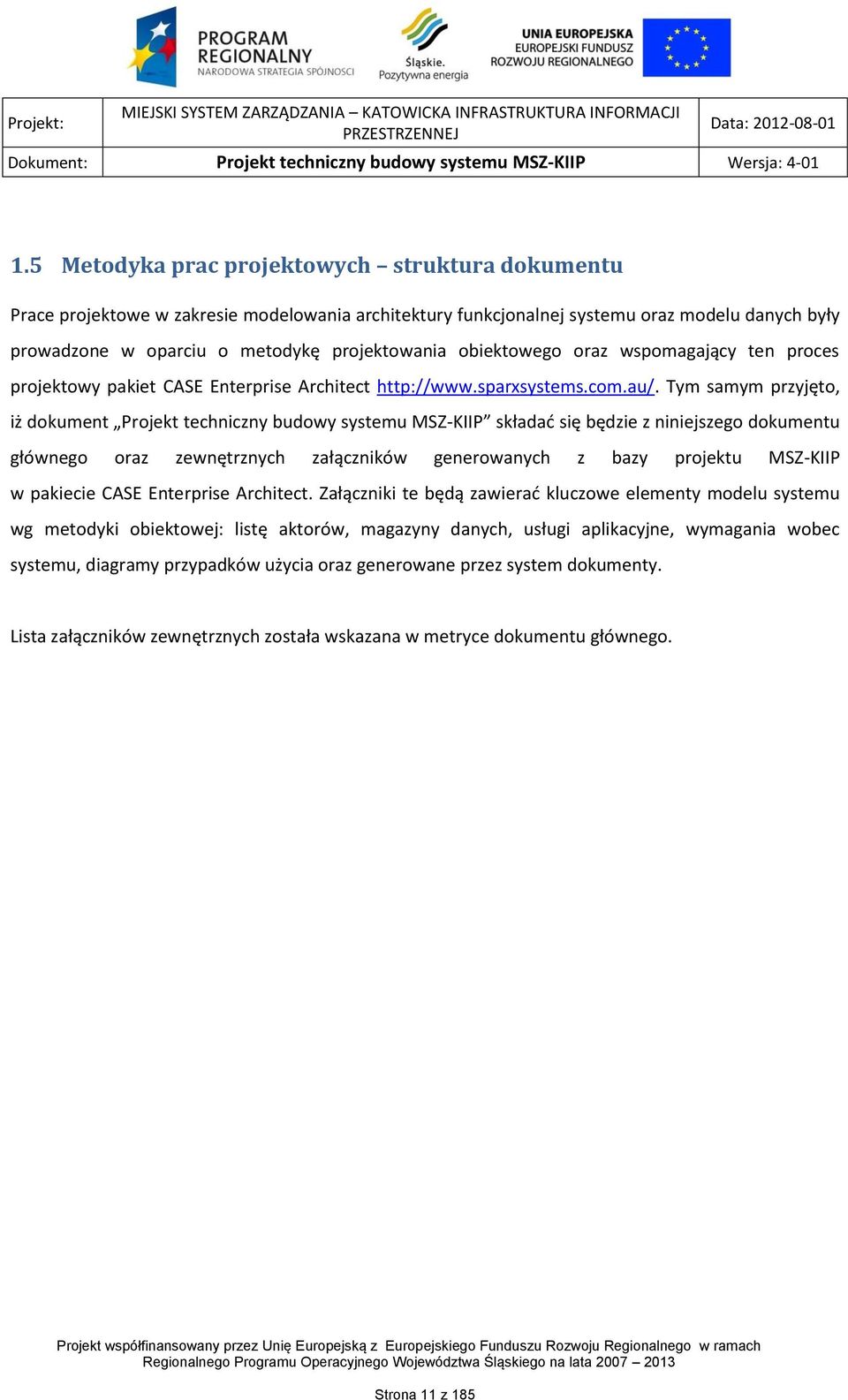 PROGRAM REGIONALNY
NARODOWA STRATEGIA SPÓJNOŚCI

Śląskie. Pozytywna energia

UNIA EUROPEJSKA
EUROPEJSKI FUNDUSZ ROZWOJU REGIONALNEGO

| Projekt: | MIEJSKI SYSTEM ZARZĄDZANIA – KATOWICKA INFRASTRUKTURA INFORMACJI PRZESTRZENNEJ | Data: 2012-08-01 |
|---|---|---|
| Dokument: | Projekt techniczny budowy systemu MSZ-KIIP | Wersja: 4-01 |

1.5 Metodyka prac projektowych – struktura dokumentu

Prace projektowe w zakresie modelowania architektury funkcjonalnej systemu oraz modelu danych były prowadzone w oparciu o metodykę projektowania obiektowego oraz wspomagający ten proces projektowy pakiet CASE Enterprise Architect http://www.sparxsystems.com.au/. Tym samym przyjęto, iż dokument „Projekt techniczny budowy systemu MSZ-KIIP” składać się będzie z niniejszego dokumentu głównego oraz zewnętrznych załączników generowanych z bazy projektu MSZ-KIIP w pakiecie CASE Enterprise Architect. Załączniki te będą zawierać kluczowe elementy modelu systemu wg metodyki obiektowej: listę aktorów, magazyny danych, usługi aplikacyjne, wymagania wobec systemu, diagramy przypadków użycia oraz generowane przez system dokumenty.

Lista załączników zewnętrznych została wskazana w metryce dokumentu głównego.

Projekt współfinansowany przez Unię Europejską z Europejskiego Funduszu Rozwoju Regionalnego w ramach Regionalnego Programu Operacyjnego Województwa Śląskiego na lata 2007 – 2013

Strona 11 z 185